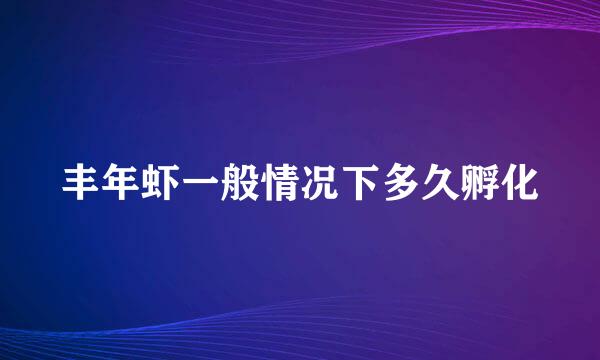 丰年虾一般情况下多久孵化